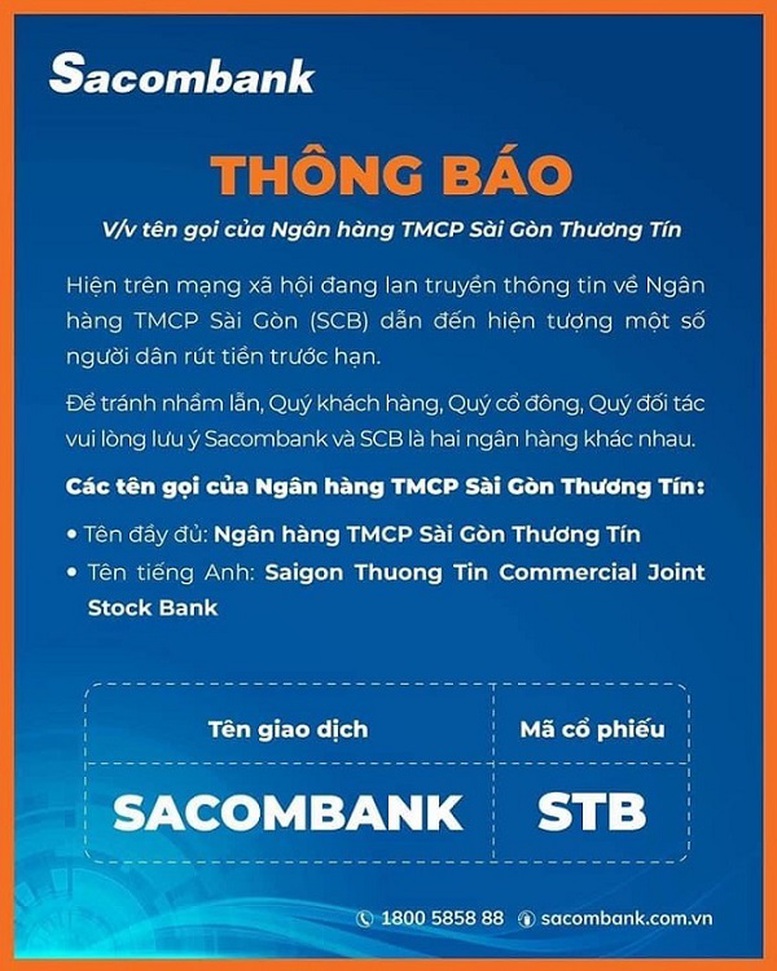 Sacombank

THÔNG BÁO

V/v tên gọi của Ngân hàng TMCP Sài Gòn Thương Tín

Hiện trên mạng xã hội đang lan truyền thông tin về Ngân hàng TMCP Sài Gòn (SCB) dẫn đến hiện tượng một số người dân rút tiền trước hạn.

Để tránh nhầm lẫn, Quý khách hàng, Quý cổ đông, Quý đối tác vui lòng lưu ý Sacombank và SCB là hai ngân hàng khác nhau.

Các tên gọi của Ngân hàng TMCP Sài Gòn Thương Tín:

• Tên đầy đủ: Ngân hàng TMCP Sài Gòn Thương Tín
• Tên tiếng Anh: Saigon Thuong Tin Commercial Joint Stock Bank

| Tên giao dịch | Mã cổ phiếu |
|---|---|
| SACOMBANK | STB |

1800 5858 88 sacombank.com.vn